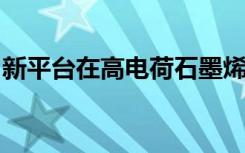 新平台在高电荷石墨烯